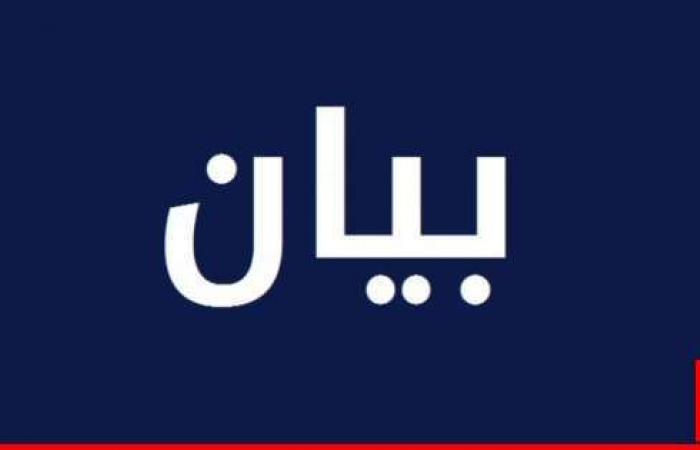 بيان